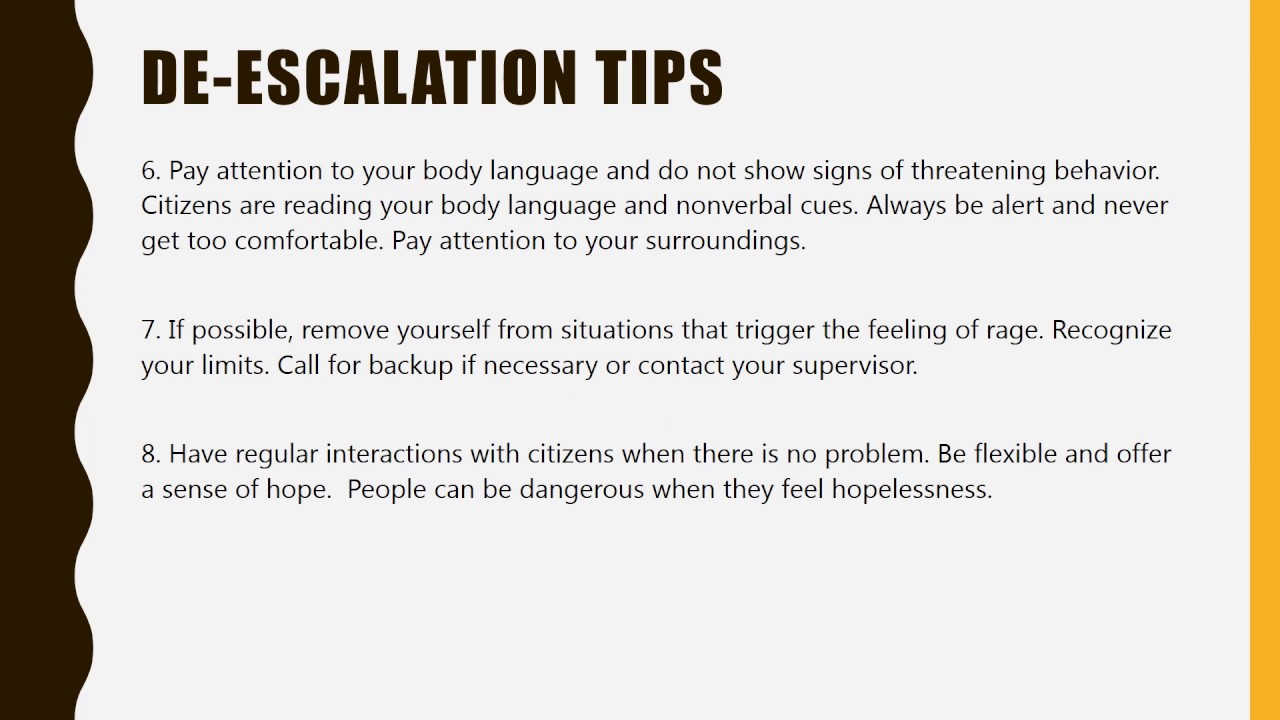 DE-ESCALATION TIPS

6. Pay attention to your body language and do not show signs of threatening behavior. Citizens are reading your body language and nonverbal cues. Always be alert and never get too comfortable. Pay attention to your surroundings.

7. If possible, remove yourself from situations that trigger the feeling of rage. Recognize your limits. Call for backup if necessary or contact your supervisor.

8. Have regular interactions with citizens when there is no problem. Be flexible and offer a sense of hope.  People can be dangerous when they feel hopelessness.